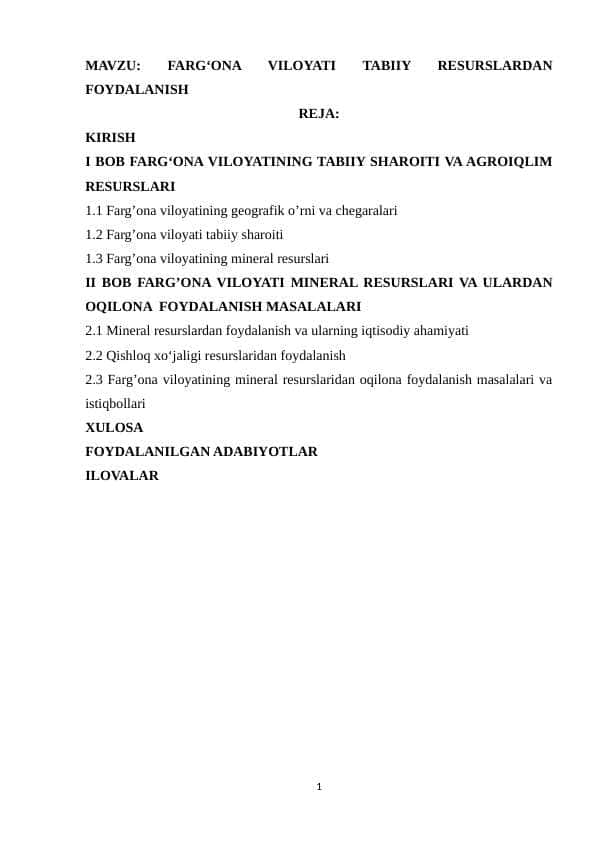 MAVZU: FARG‘ONA VILOYATI TABIIY RESURSLARDAN FOYDALANISH

REJA:

KIRISH

I BOB FARG‘ONA VILOYATINING TABIIY SHAROITI VA AGROIQLIM RESURSLARI

1.1 Farg’ona viloyatining geografik o’rni va chegaralari

1.2 Farg’ona viloyati tabiiy sharoiti

1.3 Farg’ona viloyatining mineral resurslari

II BOB FARG’ONA VILOYATI MINERAL RESURSLARI VA ULARDAN OQILONA FOYDALANISH MASALALARI

2.1 Mineral resurslardan foydalanish va ularning iqtisodiy ahamiyati

2.2 Qishloq xo‘jaligi resurslaridan foydalanish

2.3 Farg’ona viloyatining mineral resurslaridan oqilona foydalanish masalalari va istiqbollari

XULOSA

FOYDALANILGAN ADABIYOTLAR

ILOVALAR

1